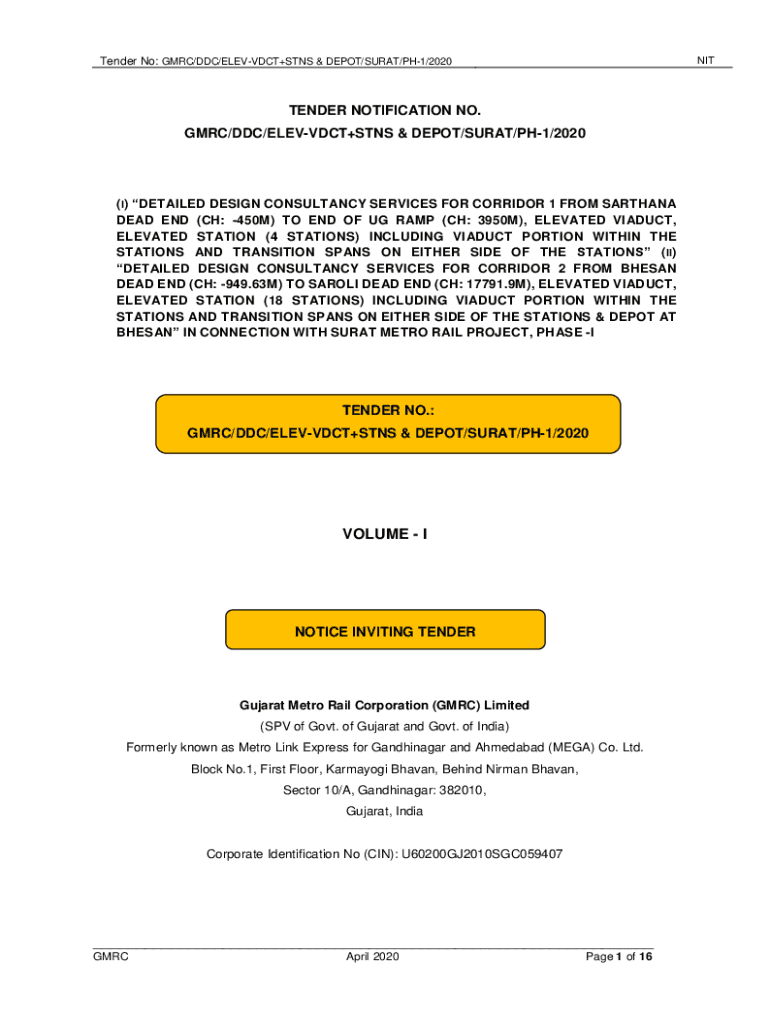 Tender No: GMRC/DDC/ELEV-VDCT+STNS & DEPOT/SURAT/PH-1/2020

NIT

TENDER NOTIFICATION NO.
GMRC/DDC/ELEV-VDCT+STNS & DEPOT/SURAT/PH-1/2020

(I) "DETAILED DESIGN CONSULTANCY SERVICES FOR CORRIDOR 1 FROM SARTHANA DEAD END (CH: -450M) TO END OF UG RAMP (CH: 3950M), ELEVATED VIADUCT, ELEVATED STATION (4 STATIONS) INCLUDING VIADUCT PORTION WITHIN THE STATIONS AND TRANSITION SPANS ON EITHER SIDE OF THE STATIONS" (II) "DETAILED DESIGN CONSULTANCY SERVICES FOR CORRIDOR 2 FROM BHESAN DEAD END (CH: -949.63M) TO SAROLI DEAD END (CH: 17791.9M), ELEVATED VIADUCT, ELEVATED STATION (18 STATIONS) INCLUDING VIADUCT PORTION WITHIN THE STATIONS AND TRANSITION SPANS ON EITHER SIDE OF THE STATIONS & DEPOT AT BHESAN" IN CONNECTION WITH SURAT METRO RAIL PROJECT, PHASE -I

TENDER NO.:
GMRC/DDC/ELEV-VDCT+STNS & DEPOT/SURAT/PH-1/2020

VOLUME - I

NOTICE INVITING TENDER

Gujarat Metro Rail Corporation (GMRC) Limited
(SPV of Govt. of Gujarat and Govt. of India)
Formerly known as Metro Link Express for Gandhinagar and Ahmedabad (MEGA) Co. Ltd.
Block No.1, First Floor, Karmayogi Bhavan, Behind Nirman Bhavan,
Sector 10/A, Gandhinagar: 382010,
Gujarat, India

Corporate Identification No (CIN): U60200GJ2010SGC059407

GMRC

April 2020

Page 1 of 16